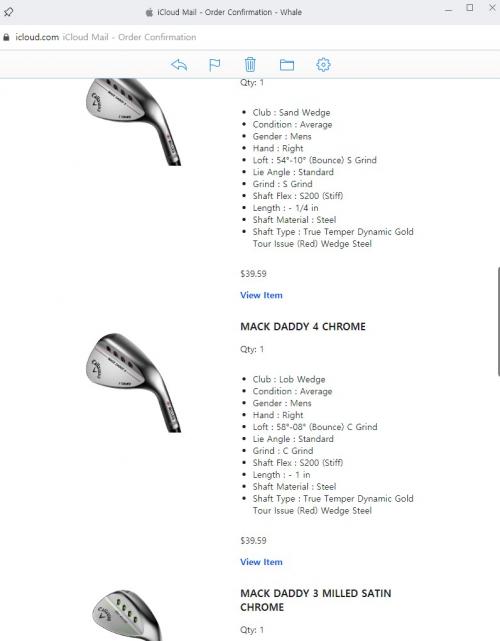 iCloud Mail - Order Confirmation - Whale

icloud.com iCloud Mail - Order Confirmation

Qty: 1

- Club : Sand Wedge
- Condition : Average
- Gender : Mens
- Hand : Right
- Loft : 54°-10° (Bounce) S Grind
- Lie Angle : Standard
- Grind : S Grind
- Shaft Flex : S200 (Stiff)
- Length : - 1/4 in
- Shaft Material : Steel
- Shaft Type : True Temper Dynamic Gold Tour Issue (Red) Wedge Steel

$39.59

View Item

MACK DADDY 4 CHROME

Qty: 1

- Club : Lob Wedge
- Condition : Average
- Gender : Mens
- Hand : Right
- Loft : 58°-08° (Bounce) C Grind
- Lie Angle : Standard
- Grind : C Grind
- Shaft Flex : S200 (Stiff)
- Length : - 1 in
- Shaft Material : Steel
- Shaft Type : True Temper Dynamic Gold Tour Issue (Red) Wedge Steel

$39.59

View Item

MACK DADDY 3 MILLED SATIN CHROME

Qty: 1